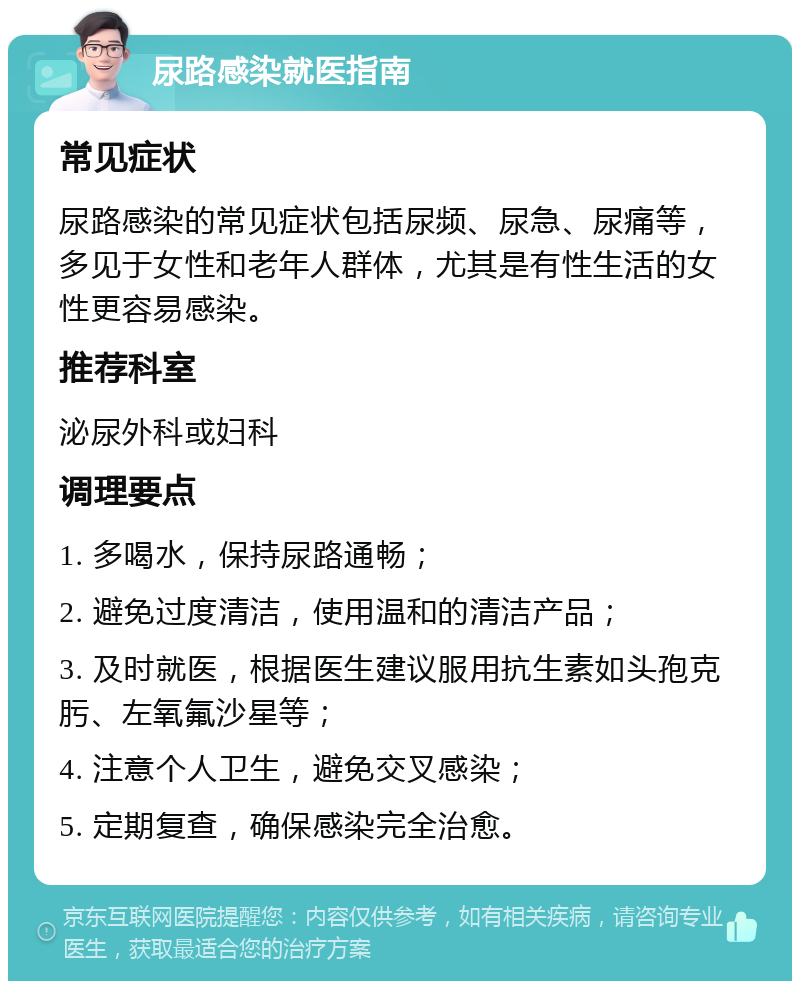 尿路感染就医指南

常见症状

尿路感染的常见症状包括尿频、尿急、尿痛等，多见于女性和老年人群体，尤其是有性生活的女性更容易感染。

推荐科室

泌尿外科或妇科

调理要点

1. 多喝水，保持尿路通畅；

2. 避免过度清洁，使用温和的清洁产品；

3. 及时就医，根据医生建议服用抗生素如头孢克肟、左氧氟沙星等；

4. 注意个人卫生，避免交叉感染；

5. 定期复查，确保感染完全治愈。

京东互联网医院提醒您：内容仅供参考，如有相关疾病，请咨询专业医生，获取最适合您的治疗方案